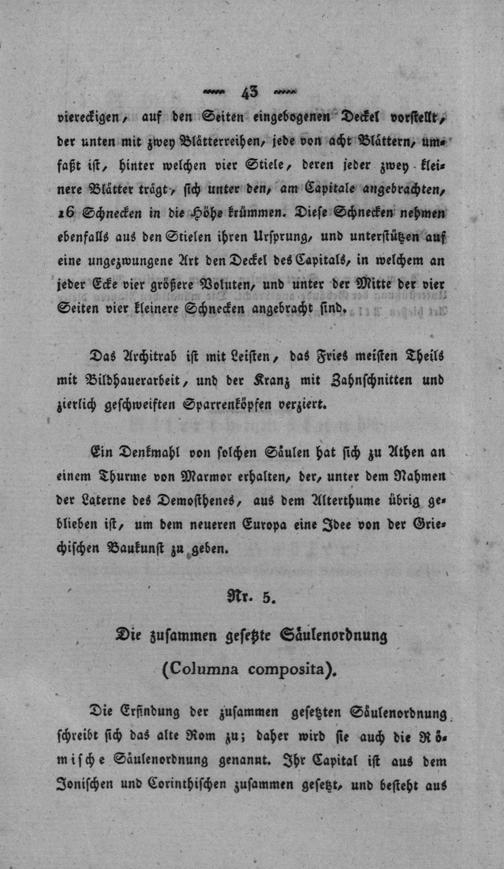 — 43 —

viereckigen, auf den Seiten eingebogenen Deckel vorstellt, der unten mit zwey Blätterreihen, jede von acht Blättern, umfaßt ist, hinter welchen vier Stiele, deren jeder zwey kleinere Blätter trägt, sich unter den, am Capitale angebrachten, 16 Schnecken in die Höhe krümmen. Diese Schnecken nehmen ebenfalls aus den Stielen ihren Ursprung, und unterstützen auf eine ungezwungene Art den Deckel des Capitals, in welchem an jeder Ecke vier größere Voluten, und unter der Mitte der vier Seiten vier kleinere Schnecken angebracht sind.

Das Architrab ist mit Leisten, das Fries meisten Theils mit Bildhauerarbeit, und der Kranz mit Zahnschnitten und zierlich geschweiften Sparrenköpfen verziert.

Ein Denkmahl von solchen Säulen hat sich zu Athen an einem Thurme von Marmor erhalten, der, unter dem Nahmen der Laterne des Demosthenes, aus dem Alterthume übrig geblieben ist, um dem neueren Europa eine Idee von der Griechischen Baukunst zu geben.

Nr. 5.

Die zusammen gesetzte Säulenordnung (Columna composita).

Die Erfindung der zusammen gesetzten Säulenordnung schreibt sich das alte Rom zu; daher wird sie auch die Römische Säulenordnung genannt. Ihr Capital ist aus dem Jonischen und Corinthischen zusammen gesetzt, und besteht aus